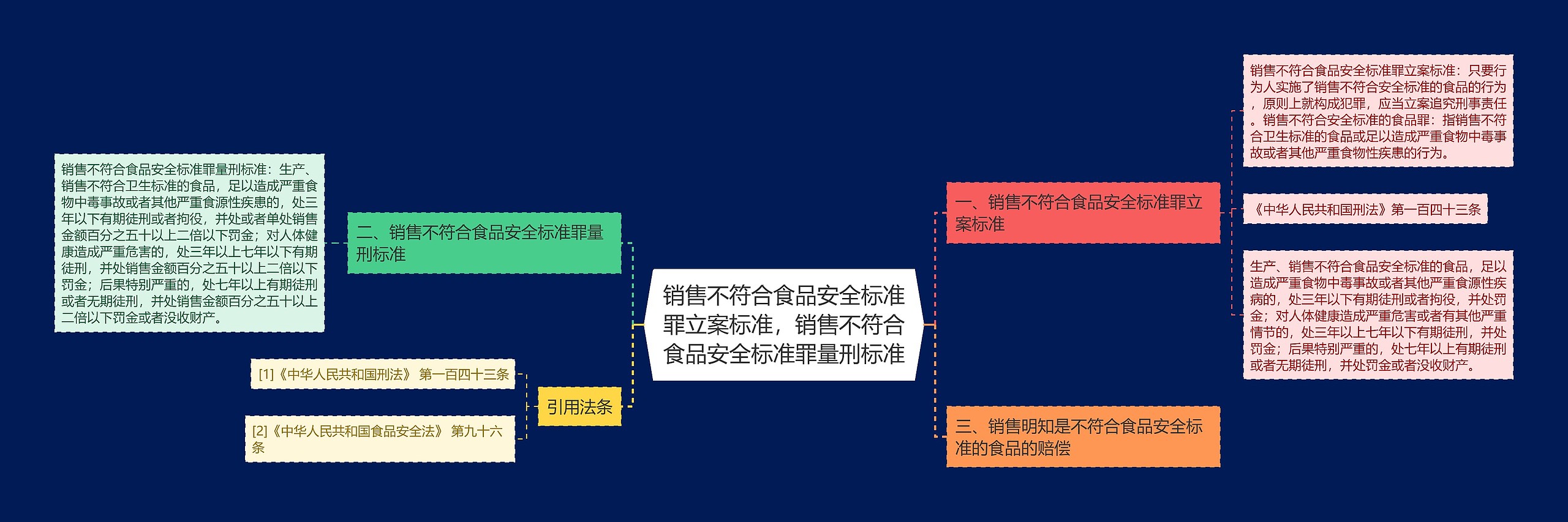 销售不符合食品安全标准罪立案标准，销售不符合食品安全标准罪量刑标准

一、销售不符合食品安全标准罪立案标准

销售不符合食品安全标准罪立案标准：只要行为人实施了销售不符合安全标准的食品的行为，原则上就构成犯罪，应当立案追究刑事责任。销售不符合安全标准的食品罪：指销售不符合卫生标准的食品或足以造成严重食物中毒事故或者其他严重食物性疾患的行为。

《中华人民共和国刑法》第一百四十三条

生产、销售不符合食品安全标准的食品，足以造成严重食物中毒事故或者其他严重食源性疾病的，处三年以下有期徒刑或者拘役，并处罚金；对人体健康造成严重危害或者有其他严重情节的，处三年以上七年以下有期徒刑，并处罚金；后果特别严重的，处七年以上有期徒刑或者无期徒刑，并处罚金或者没收财产。

三、销售明知是不符合食品安全标准的食品的赔偿

二、销售不符合食品安全标准罪量刑标准

销售不符合食品安全标准罪量刑标准：生产、销售不符合卫生标准的食品，足以造成严重食物中毒事故或者其他严重食源性疾患的，处三年以下有期徒刑或者拘役，并处或者单处销售金额百分之五十以上二倍以下罚金；对人体健康造成严重危害的，处三年以上七年以下有期徒刑，并处销售金额百分之五十以上二倍以下罚金；后果特别严重的，处七年以上有期徒刑或者无期徒刑，并处销售金额百分之五十以上二倍以下罚金或者没收财产。

引用法条

[1]《中华人民共和国刑法》 第一百四十三条

[2]《中华人民共和国食品安全法》 第九十六条